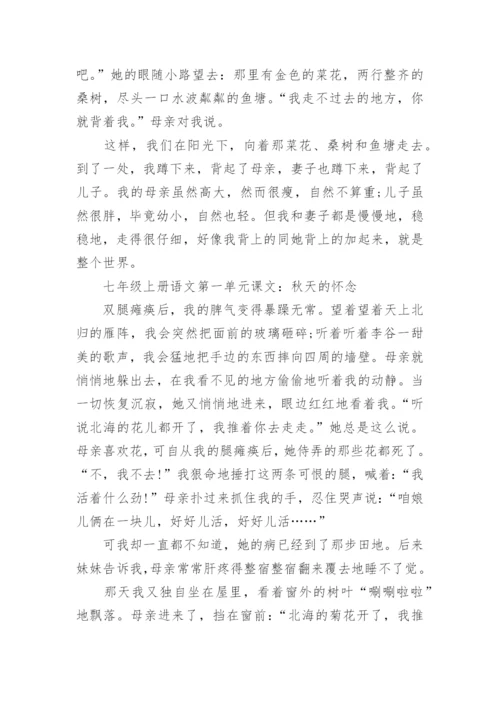 吧。”她的眼随小路望去：那里有金色的菜花，两行整齐的桑树，尽头一口水波粼粼的鱼塘。“我走不过去的地方，你就背着我。”母亲对我说。

这样，我们在阳光下，向着那菜花、桑树和鱼塘走去。到了一处，我蹲下来，背起了母亲，妻子也蹲下来，背起了儿子。我的母亲虽然高大，然而很瘦，自然不算重;儿子虽然很胖，毕竟幼小，自然也轻。但我和妻子都是慢慢地，稳稳地，走得很仔细，好像我背上的同她背上的加起来，就是整个世界。

七年级上册语文第一单元课文：秋天的怀念

双腿瘫痪后，我的脾气变得暴躁无常。望着望着天上北归的雁阵，我会突然把面前的玻璃砸碎;听着听着李谷一甜美的歌声，我会猛地把手边的东西摔向四周的墙壁。母亲就悄悄地躲出去，在我看不见的地方偷偷地听着我的动静。当一切恢复沉寂，她又悄悄地进来，眼边红红地看着我。“听说北海的花儿都开了，我推着你去走走。”她总是这么说。母亲喜欢花，可自从我的腿瘫痪后，她侍弄的那些花都死了。“不，我不去!”我狠命地捶打这两条可恨的腿，喊着：“我活着什么劲!”母亲扑过来抓住我的手，忍住哭声说：“咱娘儿俩在一块儿，好好儿活，好好儿活……”

可我却一直都不知道，她的病已经到了那步田地。后来妹妹告诉我，母亲常常肝疼得整宿整宿翻来覆去地睡不了觉。

那天我又独自坐在屋里，看着窗外的树叶“唰唰啦啦”地飘落。母亲进来了，挡在窗前：“北海的菊花开了，我推